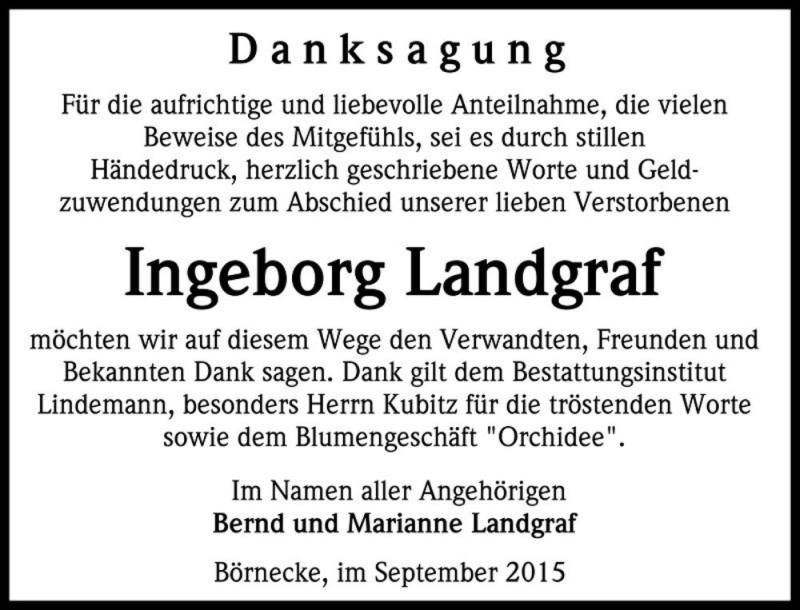 Danksagung

Für die aufrichtige und liebevolle Anteilnahme, die vielen Beweise des Mitgefühls, sei es durch stillen Händedruck, herzlich geschriebene Worte und Geldzuwendungen zum Abschied unserer lieben Verstorbenen

Ingeborg Landgraf

möchten wir auf diesem Wege den Verwandten, Freunden und Bekannten Dank sagen. Dank gilt dem Bestattungsinstitut Lindemann, besonders Herrn Kubitz für die tröstenden Worte sowie dem Blumengeschäft "Orchidee".

Im Namen aller Angehörigen
Bernd und Marianne Landgraf

Börnecke, im September 2015